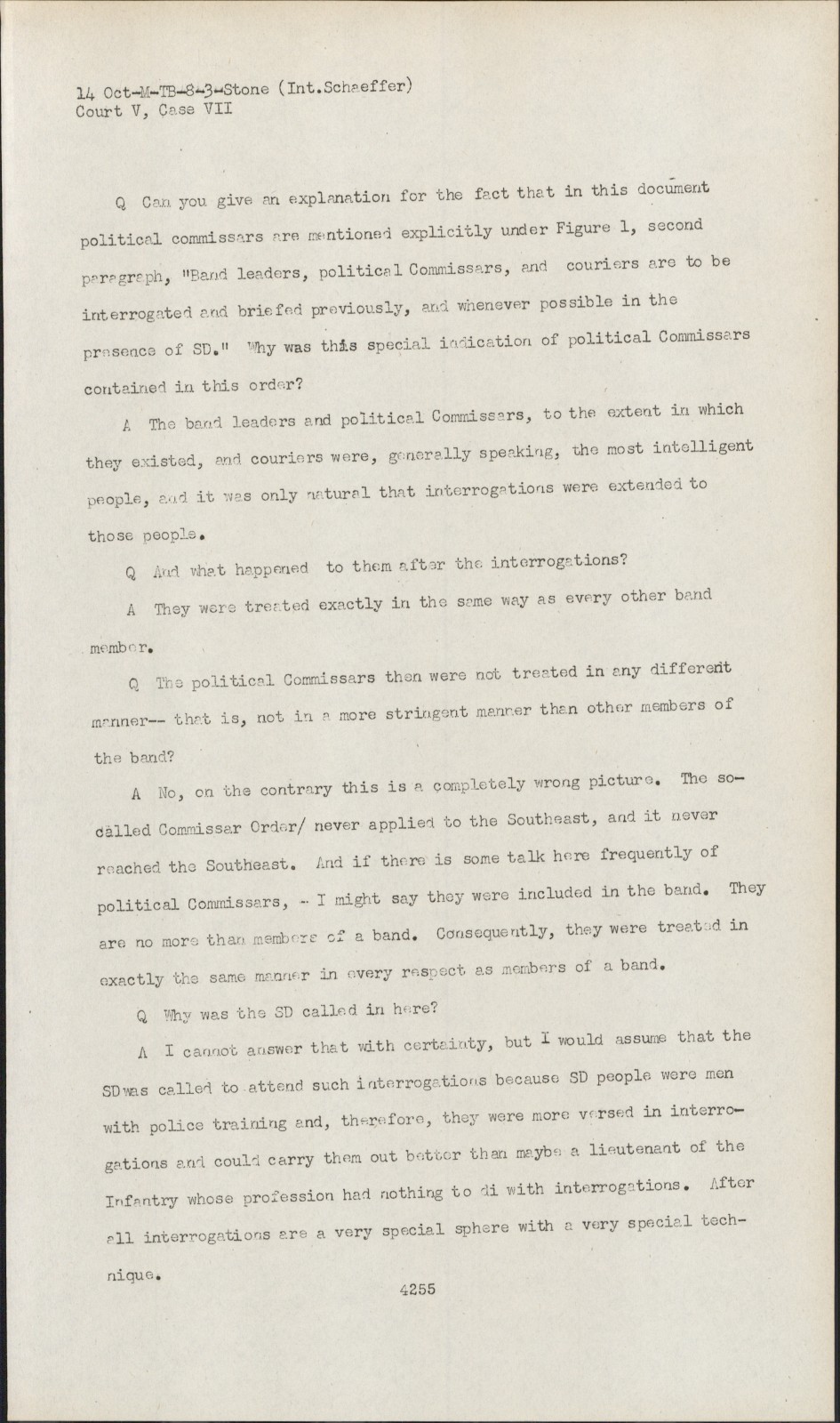 14 Oct-M-TB-8-3-Stone (Int.Schaeffer)
Court V, Case VII

Q Can you give an explanation for the fact that in this document political commissars are mentioned explicitly under Figure 1, second paragraph, "Band leaders, political Commissars, and couriers are to be interrogated and briefed previously, and whenever possible in the presence of SD." Why was this special indication of political Commissars contained in this order?

A The band leaders and political Commissars, to the extent in which they existed, and couriers were, generally speaking, the most intelligent people, and it was only natural that interrogations were extended to those people.

Q And what happened to them after the interrogations?

A They were treated exactly in the same way as every other band member.

Q The political Commissars then were not treated in any different manner-- that is, not in a more stringent manner than other members of the band?

A No, on the contrary this is a completely wrong picture. The so-called Commissar Order/ never applied to the Southeast, and it never reached the Southeast. And if there is some talk here frequently of political Commissars, - I might say they were included in the band. They are no more than members of a band. Consequently, they were treated in exactly the same manner in every respect as members of a band.

Q Why was the SD called in here?

A I cannot answer that with certainty, but I would assume that the SD was called to attend such interrogations because SD people were men with police training and, therefore, they were more versed in interrogations and could carry them out better than maybe a lieutenant of the Infantry whose profession had nothing to di with interrogations. After all interrogations are a very special sphere with a very special technique.

4255